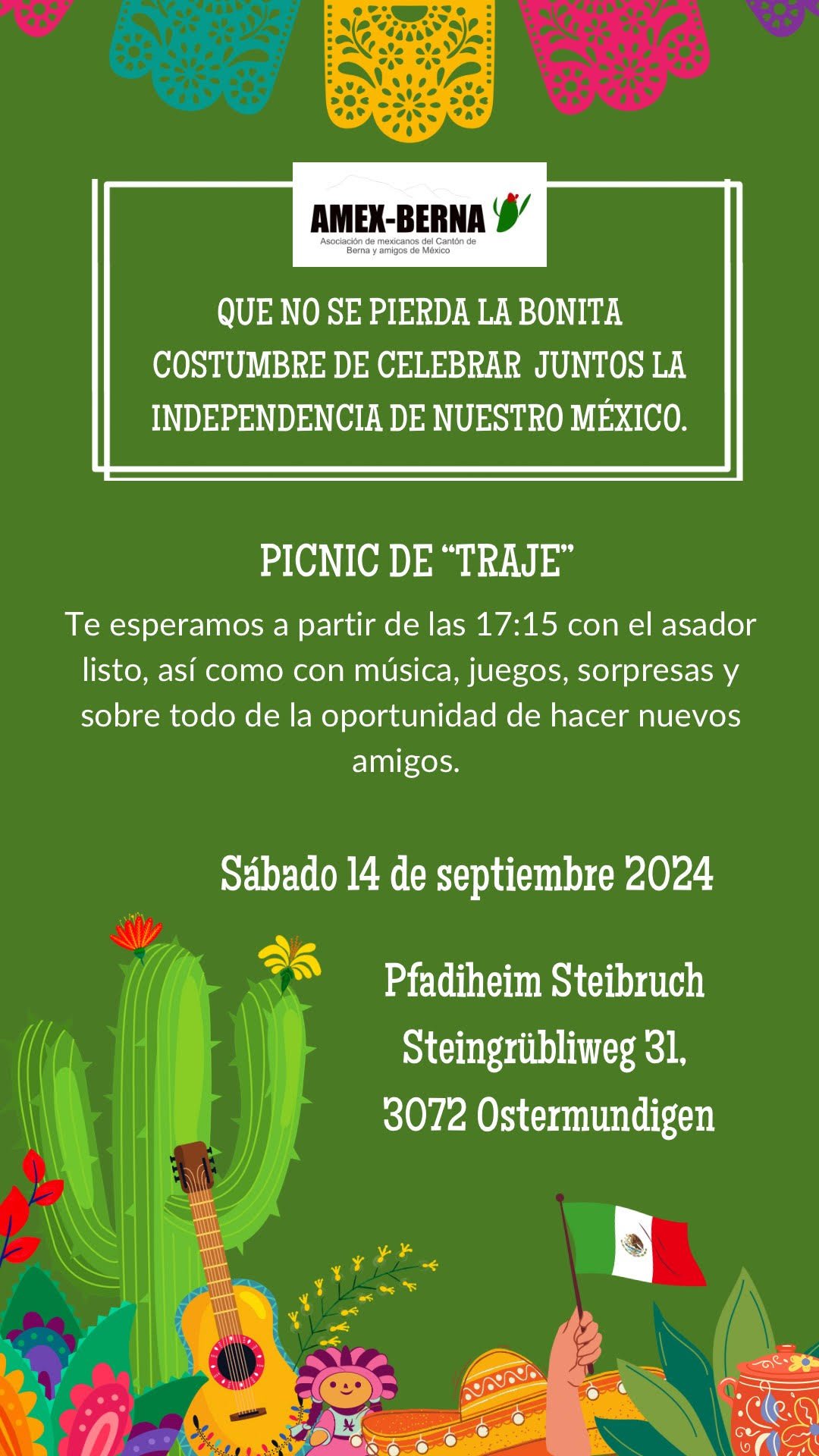 AMEX-BERNA
Asociación de mexicanos del Cantón de Berna y amigos de México

QUE NO SE PIERDA LA BONITA COSTUMBRE DE CELEBRAR JUNTOS LA INDEPENDENCIA DE NUESTRO MÉXICO.

PICNIC DE "TRAJE"

Te esperamos a partir de las 17:15 con el asador listo, así como con música, juegos, sorpresas y sobre todo de la oportunidad de hacer nuevos amigos.

Sábado 14 de septiembre 2024

Pfadiheim Steibruch
Steingrübliweg 31,
3072 Ostermundigen